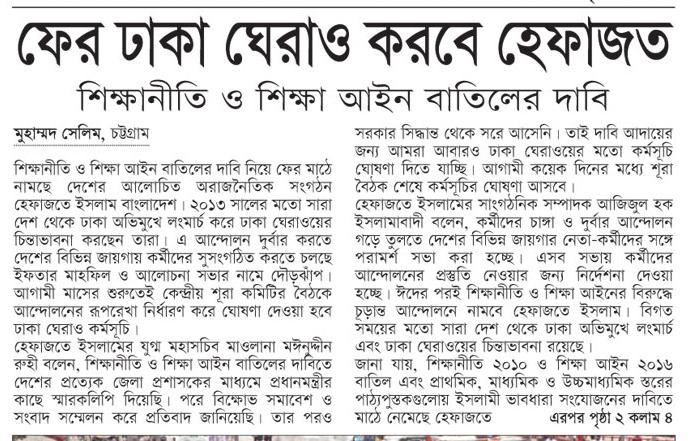 ফের ঢাকা ঘেরাও করবে হেফাজত

শিক্ষানীতি ও শিক্ষা আইন বাতিলের দাবি

মুহাম্মদ সেলিম, চট্টগ্রাম

শিক্ষানীতি ও শিক্ষা আইন বাতিলের দাবি নিয়ে ফের মাঠে নামছে দেশের আলোচিত অরাজনৈতিক সংগঠন হেফাজতে ইসলাম বাংলাদেশ। ২০১৩ সালের মতো সারা দেশ থেকে ঢাকা অভিমুখে লংমার্চ করে ঢাকা ঘেরাওয়ের চিন্তাভাবনা করছেন তারা। এ আন্দোলন দুর্বার করতে দেশের বিভিন্ন জায়গায় কর্মীদের সুসংগঠিত করতে চলছে ইফতার মাহফিল ও আলোচনা সভার নামে দৌড়ঝাঁপ। আগামী মাসের শুরুতেই কেন্দ্রীয় শূরা কমিটির বৈঠকে আন্দোলনের রূপরেখা নির্ধারণ করে ঘোষণা দেওয়া হবে ঢাকা ঘেরাও কর্মসূচি।

হেফাজতে ইসলামের যুগ্ম মহাসচিব মাওলানা মঈনুদ্দীন রুহী বলেন, শিক্ষানীতি ও শিক্ষা আইন বাতিলের দাবিতে দেশের প্রত্যেক জেলা প্রশাসকের মাধ্যমে প্রধানমন্ত্রীর কাছে স্মারকলিপি দিয়েছি। পরে বিক্ষোভ সমাবেশ ও সংবাদ সম্মেলন করে প্রতিবাদ জানিয়েছি। তার পরও সরকার সিদ্ধান্ত থেকে সরে আসেনি। তাই দাবি আদায়ের জন্য আমরা আবারও ঢাকা ঘেরাওয়ের মতো কর্মসূচি ঘোষণা দিতে যাচ্ছি। আগামী কয়েক দিনের মধ্যে শূরা বৈঠক শেষে কর্মসূচির ঘোষণা আসবে।

হেফাজতে ইসলামের সাংগঠনিক সম্পাদক আজিজুল হক ইসলামাবাদী বলেন, কর্মীদের চাঙ্গা ও দুর্বার আন্দোলন গড়ে তুলতে দেশের বিভিন্ন জায়গার নেতা-কর্মীদের সঙ্গে পরামর্শ সভা করা হচ্ছে। এসব সভায় কর্মীদের আন্দোলনের প্রস্তুতি নেওয়ার জন্য নির্দেশনা দেওয়া হচ্ছে। ঈদের পরই শিক্ষানীতি ও শিক্ষা আইনের বিরুদ্ধে চূড়ান্ত আন্দোলনে নামবে হেফাজতে ইসলাম। বিগত সময়ের মতো সারা দেশ থেকে ঢাকা অভিমুখে লংমার্চ এবং ঢাকা ঘেরাওয়ের চিন্তাভাবনা রয়েছে।

জানা যায়, শিক্ষানীতি ২০১০ ও শিক্ষা আইন ২০১৬ বাতিল এবং প্রাথমিক, মাধ্যমিক ও উচ্চমাধ্যমিক স্তরের পাঠ্যপুস্তকগুলোয় ইসলামী ভাবধারা সংযোজনের দাবিতে মাঠে নেমেছে হেফাজতে এরপর পৃষ্ঠা ২ কলাম ৪